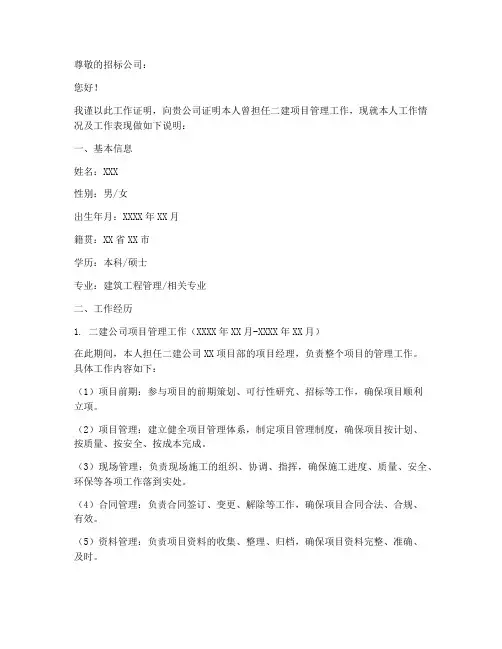 尊敬的招标公司：

您好！

我谨以此工作证明，向贵公司证明本人曾担任二建项目管理工作，现就本人工作情况及工作表现做如下说明：

一、基本信息

姓名：XXX

性别：男/女

出生年月：XXXX年XX月

籍贯：XX省XX市

学历：本科/硕士

专业：建筑工程管理/相关专业

二、工作经历

1. 二建公司项目管理工作（XXXX年XX月-XXXX年XX月）

在此期间，本人担任二建公司XX项目部的项目经理，负责整个项目的管理工作。具体工作内容如下：

（1）项目前期：参与项目的前期策划、可行性研究、招标等工作，确保项目顺利立项。

（2）项目管理：建立健全项目管理体系，制定项目管理制度，确保项目按计划、按质量、按安全、按成本完成。

（3）现场管理：负责现场施工的组织、协调、指挥，确保施工进度、质量、安全、环保等各项工作落到实处。

（4）合同管理：负责合同签订、变更、解除等工作，确保项目合同合法、合规、有效。

（5）资料管理：负责项目资料的收集、整理、归档，确保项目资料完整、准确、及时。